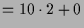 $= 10 \cdot 2 + 0$